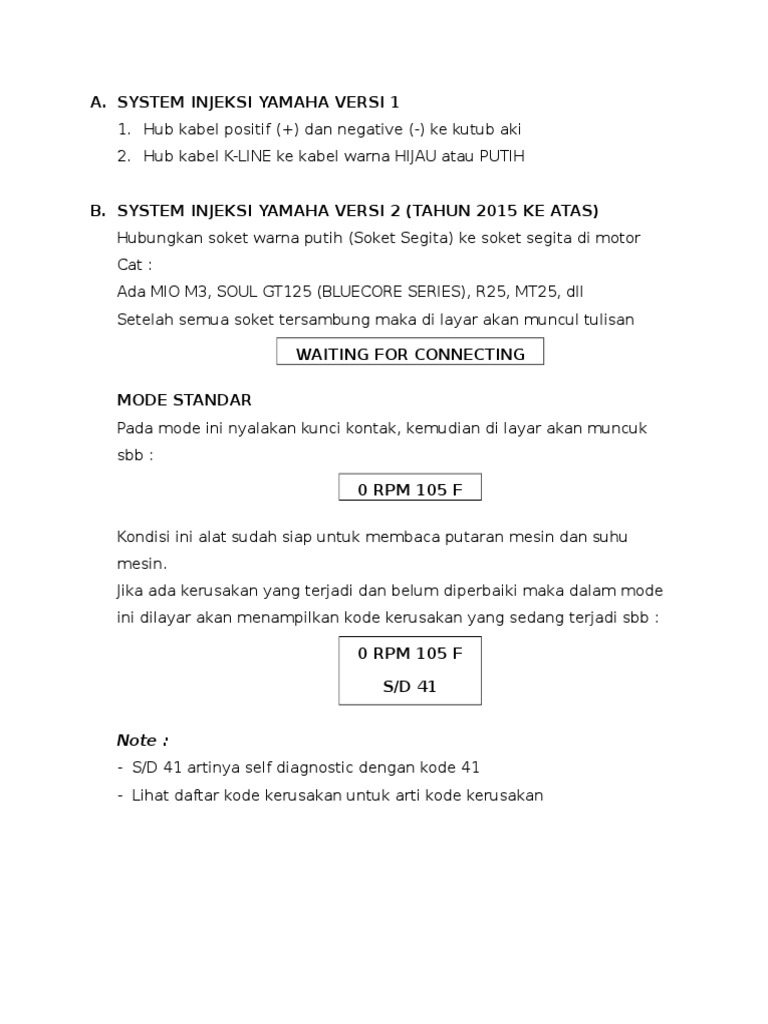 A. SYSTEM INJEKSI YAMAHA VERSI 1
1. Hub kabel positif (+) dan negative (-) ke kutub aki
2. Hub kabel K-LINE ke kabel warna HIJAU atau PUTIH

B. SYSTEM INJEKSI YAMAHA VERSI 2 (TAHUN 2015 KE ATAS)
Hubungkan soket warna putih (Soket Segita) ke soket segita di motor
Cat :
Ada MIO M3, SOUL GT125 (BLUECORE SERIES), R25, MT25, dll
Setelah semua soket tersambung maka di layar akan muncul tulisan

WAITING FOR CONNECTING

MODE STANDAR
Pada mode ini nyalakan kunci kontak, kemudian di layar akan muncuk sbb :

0 RPM 105 F

Kondisi ini alat sudah siap untuk membaca putaran mesin dan suhu mesin.
Jika ada kerusakan yang terjadi dan belum diperbaiki maka dalam mode ini dilayar akan menampilkan kode kerusakan yang sedang terjadi sbb :

0 RPM 105 F
S/D 41

Note :
- S/D 41 artinya self diagnostic dengan kode 41
- Lihat daftar kode kerusakan untuk arti kode kerusakan